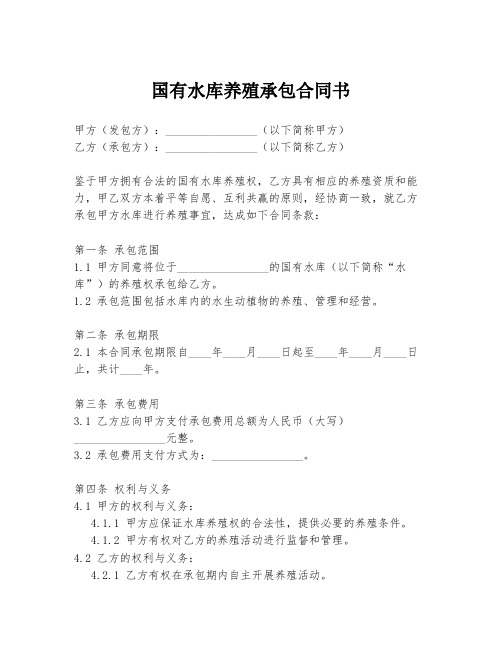 国有水库养殖承包合同书

甲方（发包方）：________________（以下简称甲方）
乙方（承包方）：________________（以下简称乙方）

鉴于甲方拥有合法的国有水库养殖权，乙方具有相应的养殖资质和能力，甲乙双方本着平等自愿、互利共赢的原则，经协商一致，就乙方承包甲方水库进行养殖事宜，达成如下合同条款：

第一条 承包范围
1.1 甲方同意将位于________________的国有水库（以下简称“水库”）的养殖权承包给乙方。
1.2 承包范围包括水库内的水生动植物的养殖、管理和经营。

第二条 承包期限
2.1 本合同承包期限自____年____月____日起至____年____月____日止，共计____年。

第三条 承包费用
3.1 乙方应向甲方支付承包费用总额为人民币（大写）________________元整。
3.2 承包费用支付方式为：________________。

第四条 权利与义务
4.1 甲方的权利与义务：
4.1.1 甲方应保证水库养殖权的合法性，提供必要的养殖条件。
4.1.2 甲方有权对乙方的养殖活动进行监督和管理。
4.2 乙方的权利与义务：
4.2.1 乙方有权在承包期内自主开展养殖活动。